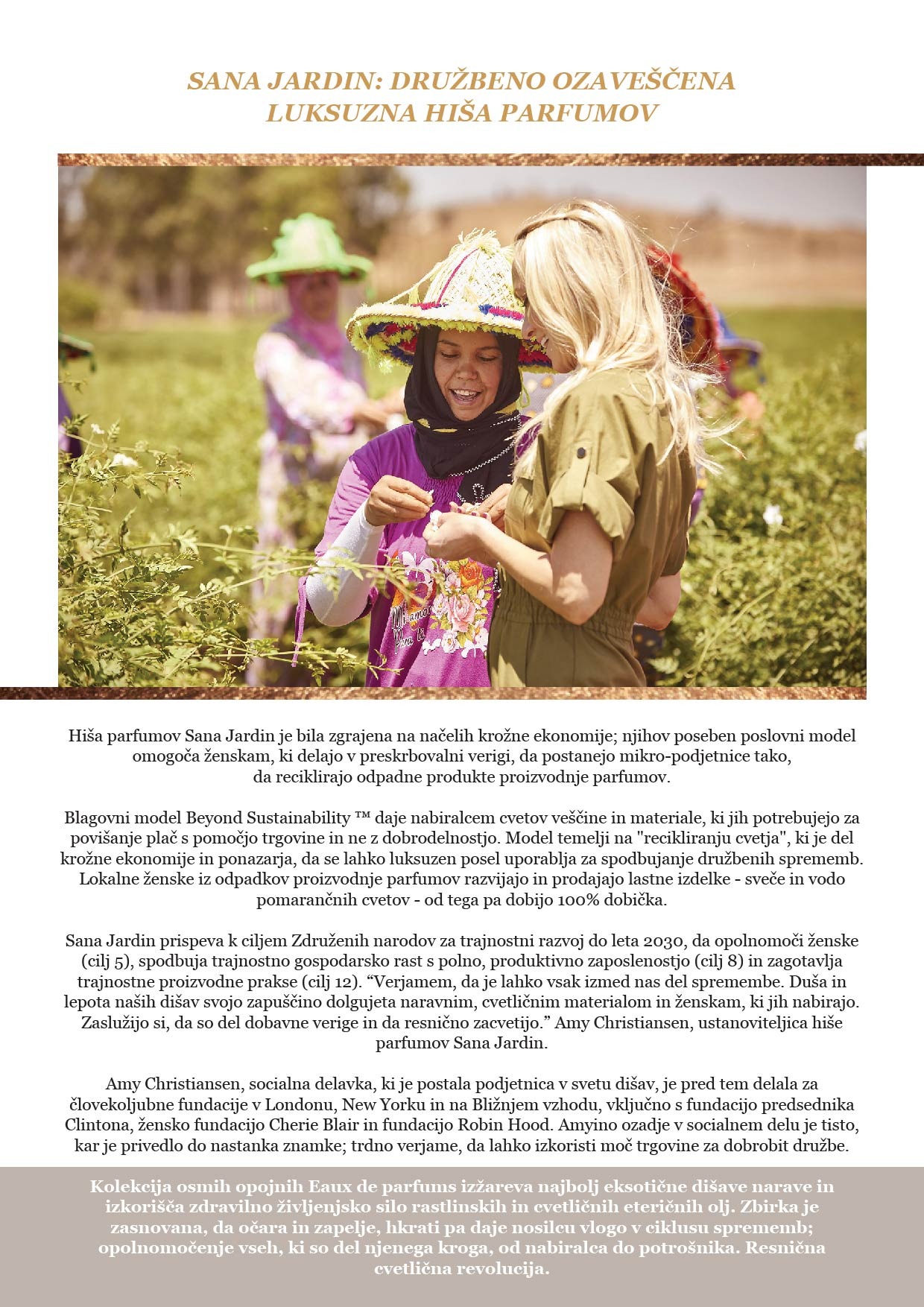 SANA JARDIN: DRUŽBENO OZAVEŠČENA LUKSUZNA HIŠA PARFUMOV

Hiša parfumov Sana Jardin je bila zgrajena na načelih krožne ekonomije; njihov poseben poslovni model omogoča ženskam, ki delajo v preskrbovalni verigi, da postanejo mikro-podjetnice tako, da reciklirajo odpadne produkte proizvodnje parfumov.

Blagovni model Beyond Sustainability ™ daje nabiralcem cvetov veščine in materiale, ki jih potrebujejo za povišanje plač s pomočjo trgovine in ne z dobrodelnostjo. Model temelji na "recikliranju cvetja", ki je del krožne ekonomije in ponazarja, da se lahko luksuzen posel uporablja za spodbujanje družbenih sprememb. Lokalne ženske iz odpadkov proizvodnje parfumov razvijajo in prodajajo lastne izdelke - sveče in vodo pomarančnih cvetov - od tega pa dobijo 100% dobička.

Sana Jardin prispeva k ciljem Združenih narodov za trajnostni razvoj do leta 2030, da opolnomoči ženske (cilj 5), spodbuja trajnostno gospodarsko rast s polno, produktivno zaposlenostjo (cilj 8) in zagotavlja trajnostne proizvodne prakse (cilj 12). “Verjamem, da je lahko vsak izmed nas del spremembe. Duša in lepota naših dišav svojo zapuščino dolgujeta naravnim, cvetličnim materialom in ženskam, ki jih nabirajo. Zaslužijo si, da so del dobavne verige in da resnično zacvetijo.” Amy Christiansen, ustanoviteljica hiše parfumov Sana Jardin.

Amy Christiansen, socialna delavka, ki je postala podjetnica v svetu dišav, je pred tem delala za človekoljubne fundacije v Londonu, New Yorku in na Bližnjem vzhodu, vključno s fundacijo predsednika Clintona, žensko fundacijo Cherie Blair in fundacijo Robin Hood. Amyino ozadje v socialnem delu je tisto, kar je privedlo do nastanka znamke; trdno verjame, da lahko izkoristi moč trgovine za dobrobit družbe.

Kolekcija osmih opojnih Eaux de parfums izžareva najbolj eksotične dišave narave in izkorišča zdravilno življenjsko silo rastlinskih in cvetličnih eteričnih olj. Zbirka je zasnovana, da očara in zapelje, hkrati pa daje nosilcu vlogo v ciklusu sprememb; opolnomočenje vseh, ki so del njenega kroga, od nabiralca do potrošnika. Resnična cvetlična revolucija.